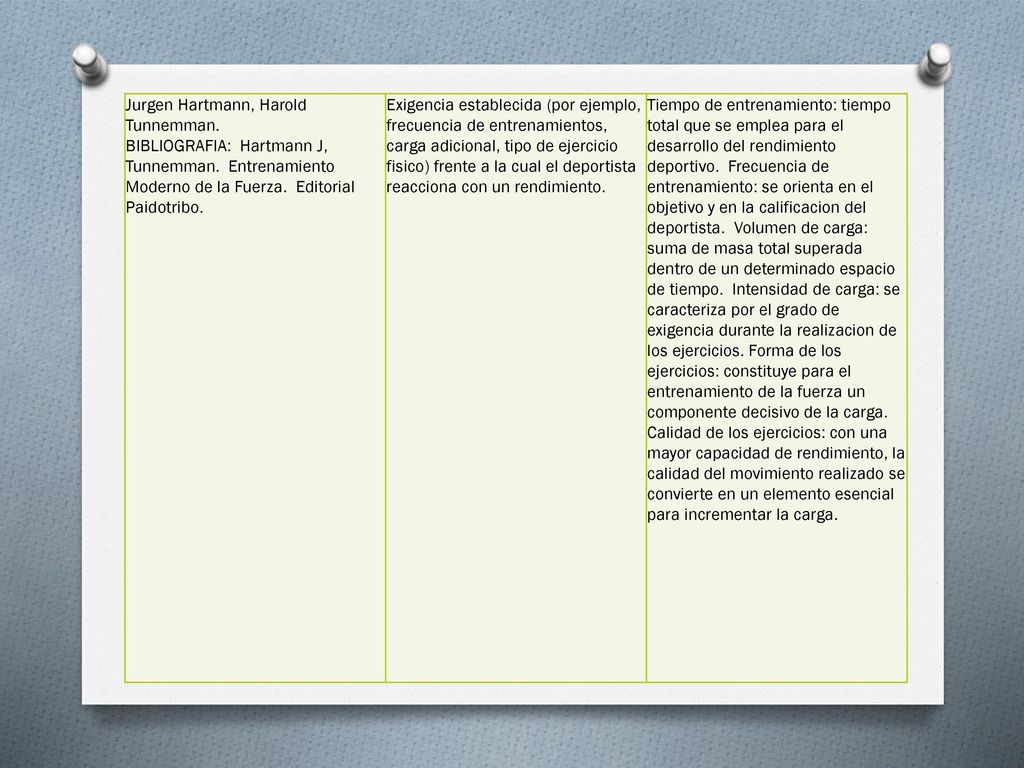 | Jurgen Hartmann, Harold Tunnemman. BIBLIOGRAFIA: Hartmann J, Tunnemman. Entrenamiento Moderno de la Fuerza. Editorial Paidotribo. | Exigencia establecida (por ejemplo, frecuencia de entrenamientos, carga adicional, tipo de ejercicio fisico) frente a la cual el deportista reacciona con un rendimiento. | Tiempo de entrenamiento: tiempo total que se emplea para el desarrollo del rendimiento deportivo. Frecuencia de entrenamiento: se orienta en el objetivo y en la calificacion del deportista. Volumen de carga: suma de masa total superada dentro de un determinado espacio de tiempo. Intensidad de carga: se caracteriza por el grado de exigencia durante la realizacion de los ejercicios. Forma de los ejercicios: constituye para el entrenamiento de la fuerza un componente decisivo de la carga. Calidad de los ejercicios: con una mayor capacidad de rendimiento, la calidad del movimiento realizado se convierte en un elemento esencial para incrementar la carga. |
|---|---|---|